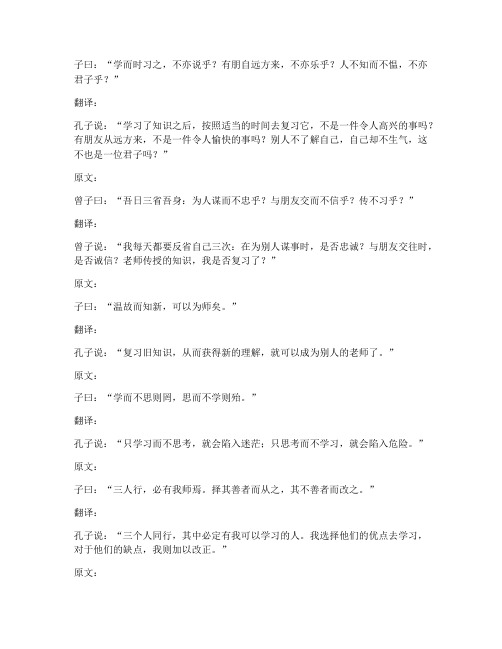 子曰：“学而时习之，不亦说乎？有朋自远方来，不亦乐乎？人不知而不愠，不亦君子乎？”

翻译：

孔子说：“学习了知识之后，按照适当的时间去复习它，不是一件令人高兴的事吗？有朋友从远方来，不是一件令人愉快的事吗？别人不了解自己，自己却不生气，这不也是一位君子吗？”

原文：

曾子曰：“吾日三省吾身：为人谋而不忠乎？与朋友交而不信乎？传不习乎？”

翻译：

曾子说：“我每天都要反省自己三次：在为别人谋事时，是否忠诚？与朋友交往时，是否诚信？老师传授的知识，我是否复习了？”

原文：

子曰：“温故而知新，可以为师矣。”

翻译：

孔子说：“复习旧知识，从而获得新的理解，就可以成为别人的老师了。”

原文：

子曰：“学而不思则罔，思而不学则殆。”

翻译：

孔子说：“只学习而不思考，就会陷入迷茫；只思考而不学习，就会陷入危险。”

原文：

子曰：“三人行，必有我师焉。择其善者而从之，其不善者而改之。”

翻译：

孔子说：“三个人同行，其中必定有我可以学习的人。我选择他们的优点去学习，对于他们的缺点，我则加以改正。”

原文：